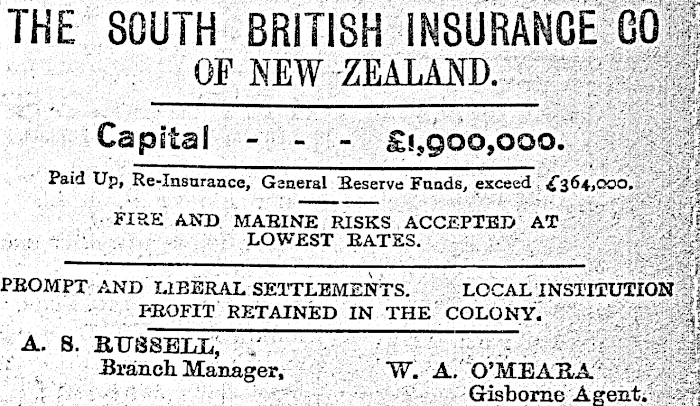 THE SOUTH BRITISH INSURANCE CO
OF NEW ZEALAND.

Capital - - - £1,900,000.

Paid Up, Re-Insurance, General Reserve Funds, exceed £364,000.

FIRE AND MARINE RISKS ACCEPTED AT LOWEST RATES.

PROMPT AND LIBERAL SETTLEMENTS. LOCAL INSTITUTION
PROFIT RETAINED IN THE COLONY.

A. S. RUSSELL,
Branch Manager,

W. A. O'MEARA
Gisborne Agent.